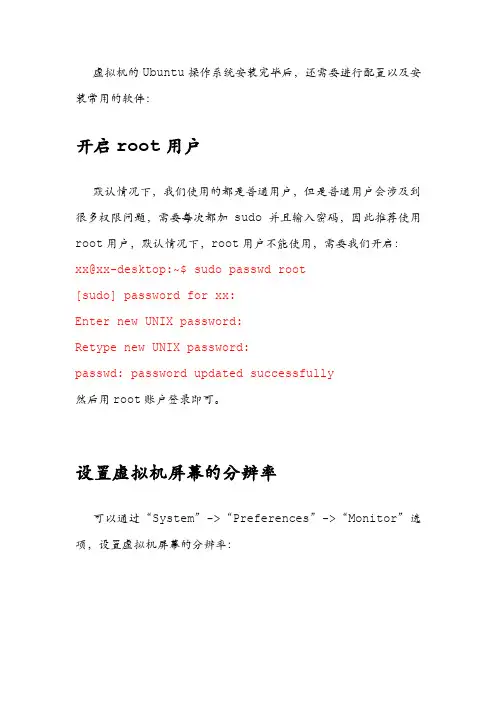 虚拟机的 Ubuntu 操作系统安装完毕后，还需要进行配置以及安装常用的软件：

开启 root 用户

默认情况下，我们使用的都是普通用户，但是普通用户会涉及到很多权限问题，需要每次都加 sudo 并且输入密码，因此推荐使用 root 用户，默认情况下，root 用户不能使用，需要我们开启：

xx@xx-desktop:~$ sudo passwd root
[sudo] password for xx:
Enter new UNIX password:
Retype new UNIX password:
passwd: password updated successfully

然后用 root 账户登录即可。

设置虚拟机屏幕的分辨率

可以通过“System”->“Preferences”->“Monitor”选项，设置虚拟机屏幕的分辨率：